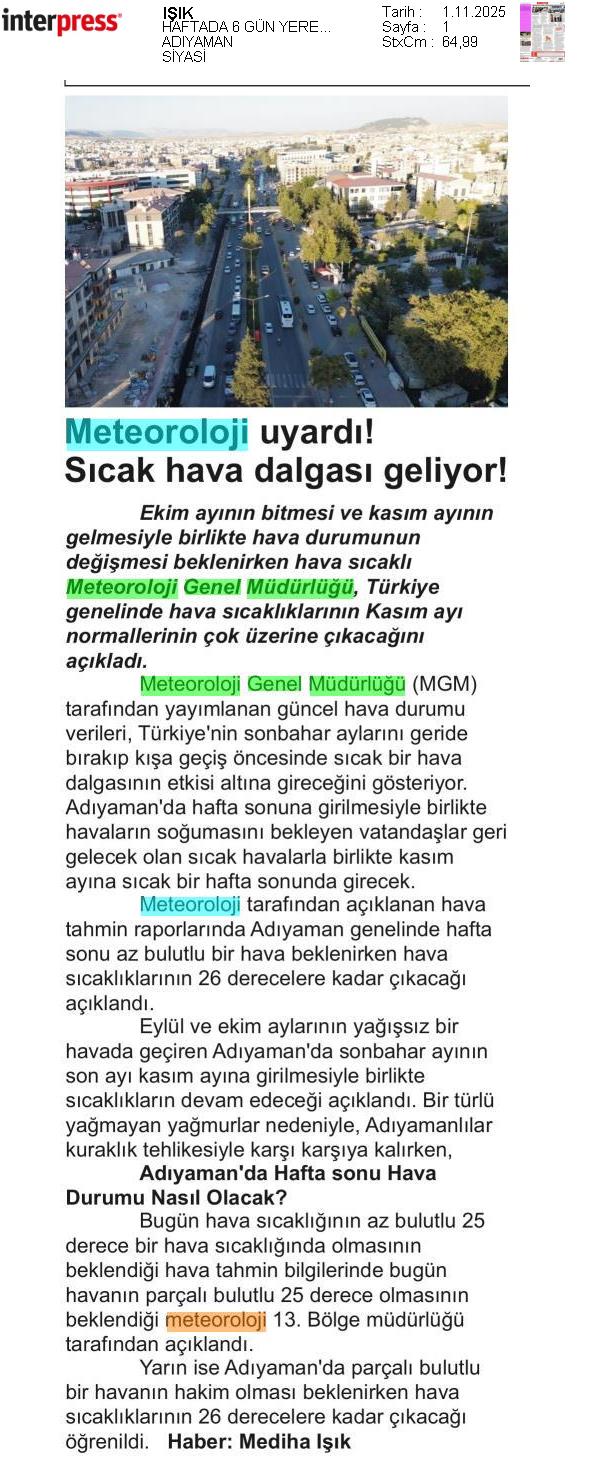 interpress

IŞIK
HAFTADA 6 GÜN YERE...
ADIYAMAN
SİYASİ

Tarih : 1.11.2025
Sayfa : 1
StxCm : 64,99

Meteoroloji uyardı! Sıcak hava dalgası geliyor!

Ekim ayının bitmesi ve kasım ayının gelmesiyle birlikte hava durumunun değişmesi beklenirken hava sıcaklı Meteoroloji Genel Müdürlüğü, Türkiye genelinde hava sıcaklıklarının Kasım ayı normallerinin çok üzerine çıkacağını açıkladı.

Meteoroloji Genel Müdürlüğü (MGM) tarafından yayımlanan güncel hava durumu verileri, Türkiye'nin sonbahar aylarını geride bırakıp kışa geçiş öncesinde sıcak bir hava dalgasının etkisi altına gireceğini gösteriyor. Adıyaman'da hafta sonuna girilmesiyle birlikte havaların soğumasını bekleyen vatandaşlar geri gelecek olan sıcak havalarla birlikte kasım ayına sıcak bir hafta sonunda girecek.

Meteoroloji tarafından açıklanan hava tahmin raporlarında Adıyaman genelinde hafta sonu az bulutlu bir hava beklenirken hava sıcaklıklarının 26 derecelere kadar çıkacağı açıklandı.

Eylül ve ekim aylarının yağışsız bir havada geçiren Adıyaman'da sonbahar ayının son ayı kasım ayına girilmesiyle birlikte sıcaklıkların devam edeceği açıklandı. Bir türlü yağmayan yağmurlar nedeniyle, Adıyamanlılar kuraklık tehlikesiyle karşı karşıya kalırken,

Adıyaman'da Hafta sonu Hava Durumu Nasıl Olacak?

Bugün hava sıcaklığının az bulutlu 25 derece bir hava sıcaklığında olmasının beklendiği hava tahmin bilgilerinde bugün havanın parçalı bulutlu 25 derece olmasının beklendiği meteoroloji 13. Bölge müdürlüğü tarafından açıklandı.

Yarın ise Adıyaman'da parçalı bulutlu bir havanın hakim olması beklenirken hava sıcaklıklarının 26 derecelere kadar çıkacağı öğrenildi. Haber: Mediha Işık